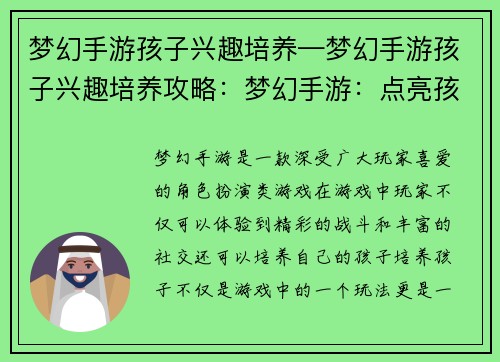 梦幻手游孩子兴趣培养—梦幻手游孩子兴趣培养攻略：梦幻手游：点亮孩

梦幻手游是一款深受广大玩家喜爱的角色扮演类游戏在游戏中玩家不仅可以体验到精彩的战斗和丰富的社交还可以培养自己的孩子培养孩子不仅是游戏中的一个玩法更是一